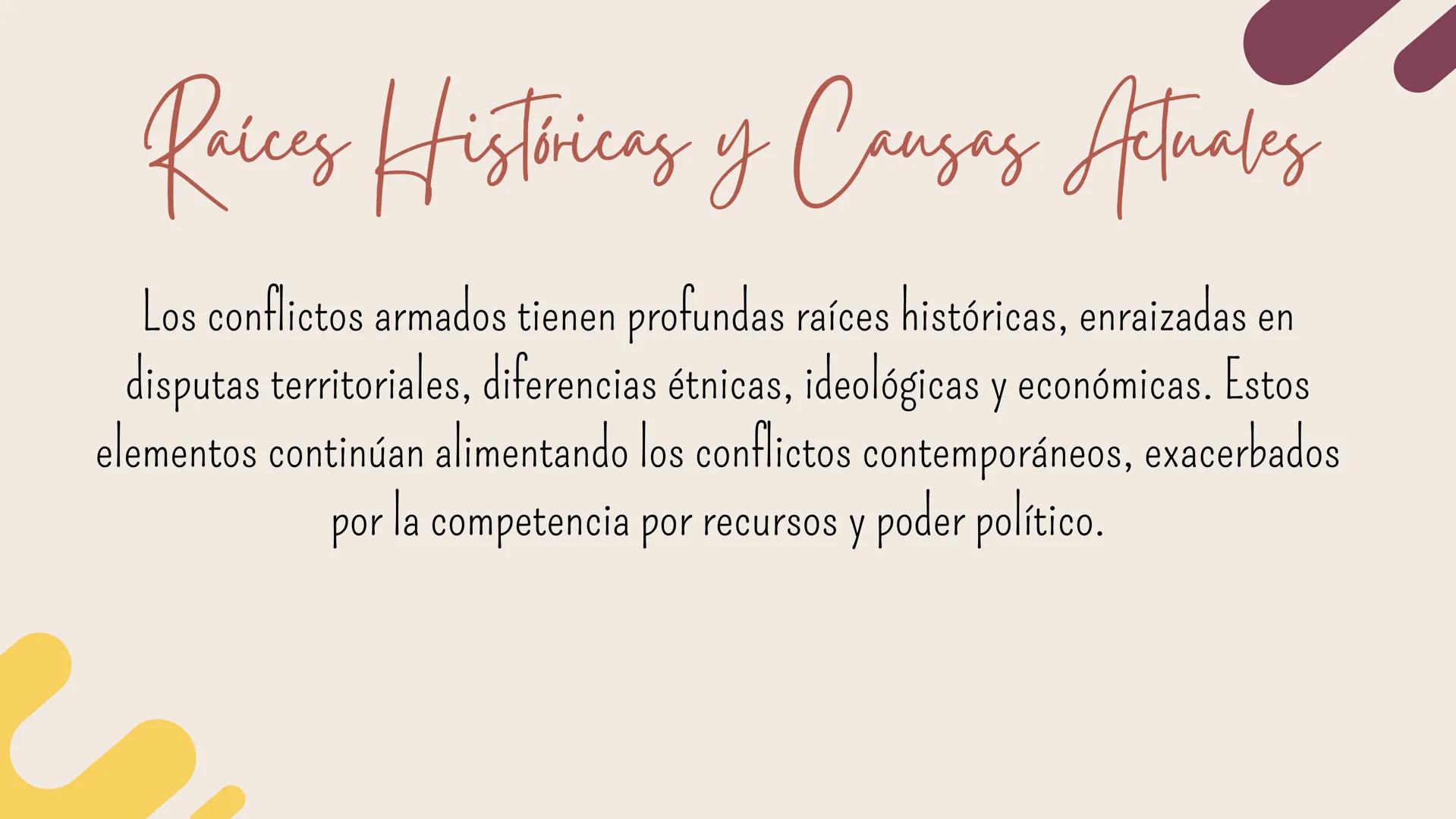 Raíces Históricas y Causas Actuales

Los conflictos armados tienen profundas raíces históricas, enraizadas en disputas territoriales, diferencias étnicas, ideológicas y económicas. Estos elementos continúan alimentando los conflictos contemporáneos, exacerbados por la competencia por recursos y poder político.